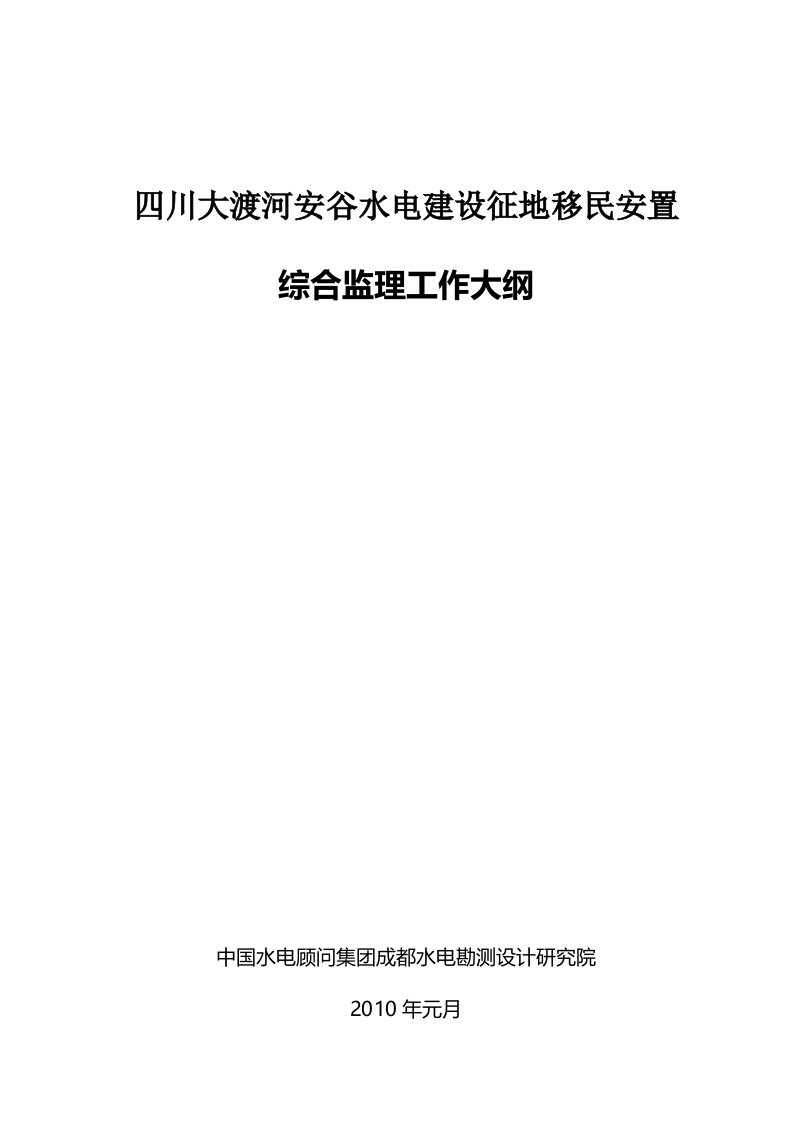 四川大渡河安谷水电建设征地移民安置

综合监理工作大纲

中国水电顾问集团成都水电勘测设计研究院

2010 年元月